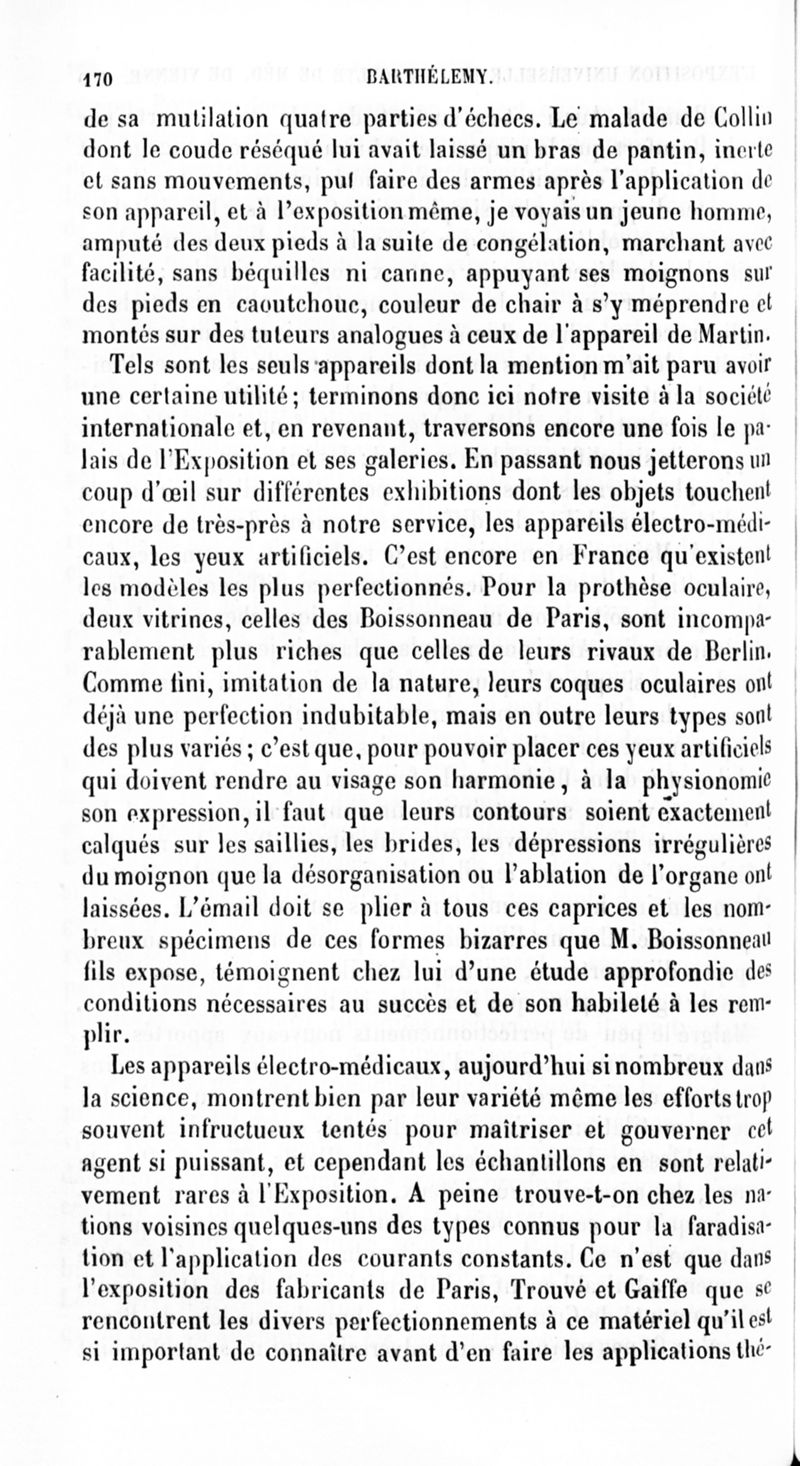 170 BARTHÉLEMY.

de sa mutilation quatre parties d'échecs. Le malade de Collin dont le coude réséqué lui avait laissé un bras de pantin, inerte et sans mouvements, put faire des armes après l'application de son appareil, et à l'exposition même, je voyais un jeune homme, amputé des deux pieds à la suite de congélation, marchant avec facilité, sans béquilles ni canne, appuyant ses moignons sur des pieds en caoutchouc, couleur de chair à s'y méprendre et montés sur des tuteurs analogues à ceux de l'appareil de Martin.

Tels sont les seuls appareils dont la mention m'ait paru avoir une certaine utilité; terminons donc ici notre visite à la société internationale et, en revenant, traversons encore une fois le palais de l'Exposition et ses galeries. En passant nous jetterons un coup d'œil sur différentes exhibitions dont les objets touchent encore de très-près à notre service, les appareils électro-médicaux, les yeux artificiels. C'est encore en France qu'existent les modèles les plus perfectionnés. Pour la prothèse oculaire, deux vitrines, celles des Boissonneau de Paris, sont incomparablement plus riches que celles de leurs rivaux de Berlin. Comme fini, imitation de la nature, leurs coques oculaires ont déjà une perfection indubitable, mais en outre leurs types sont des plus variés; c'est que, pour pouvoir placer ces yeux artificiels qui doivent rendre au visage son harmonie, à la physionomie son expression, il faut que leurs contours soient exactement calqués sur les saillies, les brides, les dépressions irrégulières du moignon que la désorganisation ou l'ablation de l'organe ont laissées. L'émail doit se plier à tous ces caprices et les nombreux spécimens de ces formes bizarres que M. Boissonneau fils expose, témoignent chez lui d'une étude approfondie des conditions nécessaires au succès et de son habileté à les remplir.

Les appareils électro-médicaux, aujourd'hui si nombreux dans la science, montrent bien par leur variété même les efforts trop souvent infructueux tentés pour maîtriser et gouverner cet agent si puissant, et cependant les échantillons en sont relativement rares à l'Exposition. A peine trouve-t-on chez les nations voisines quelques-uns des types connus pour la faradisation et l'application des courants constants. Ce n'est que dans l'exposition des fabricants de Paris, Trouvé et Gaiffe que se rencontrent les divers perfectionnements à ce matériel qu'il est si important de connaître avant d'en faire les applications thé-